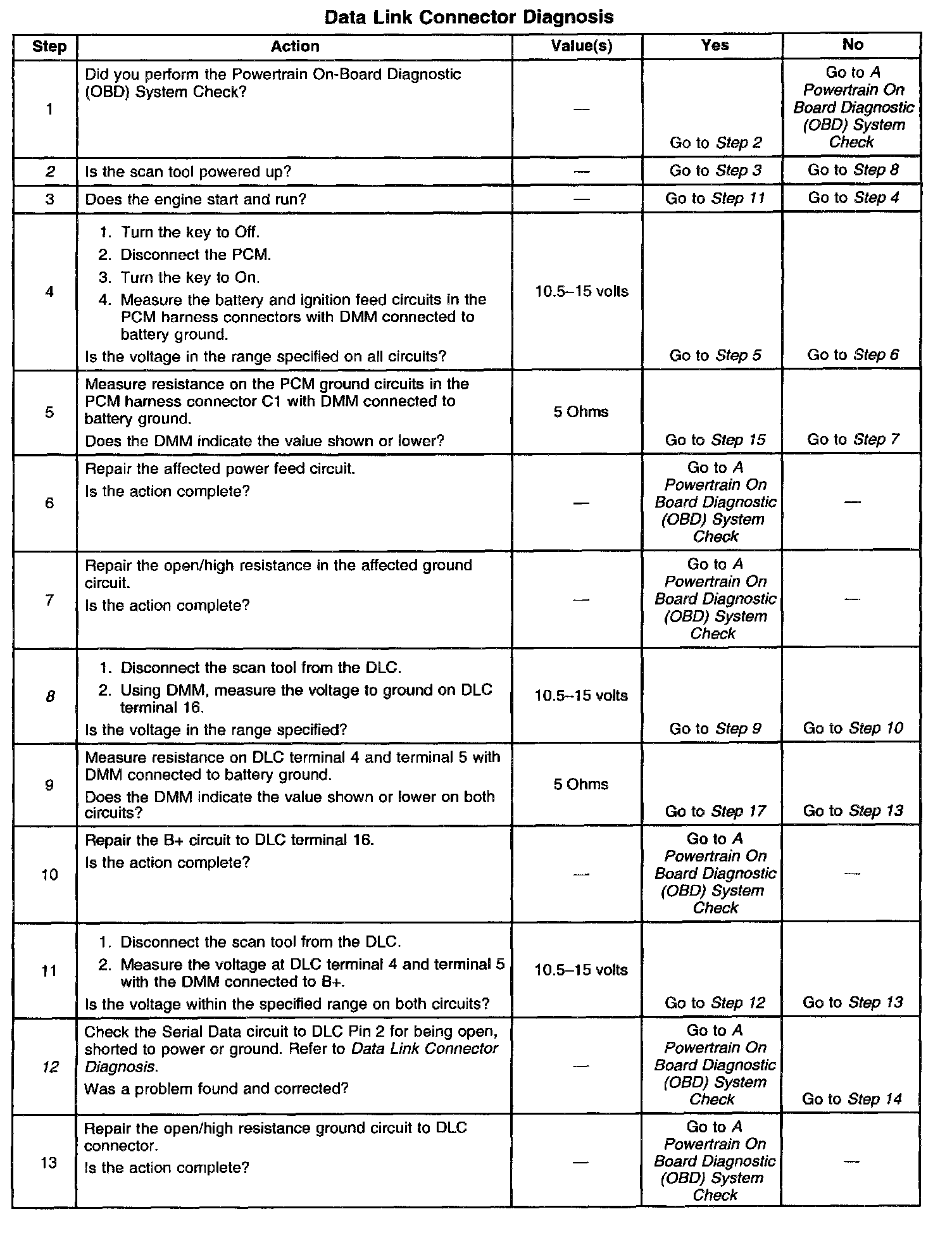 Data Link Connector Diagnosis

| Step | Action | Value(s) | Yes | No |
|---|---|---|---|---|
| 1 | Did you perform the Powertrain On-Board Diagnostic (OBD) System Check? | — | Go to Step 2 | Go to A Powertrain On Board Diagnostic (OBD) System Check |
| 2 | Is the scan tool powered up? | — | Go to Step 3 | Go to Step 8 |
| 3 | Does the engine start and run? | — | Go to Step 11 | Go to Step 4 |
| 4 | 1. Turn the key to Off. 2. Disconnect the PCM. 3. Turn the key to On. 4. Measure the battery and ignition feed circuits in the PCM harness connectors with DMM connected to battery ground. Is the voltage in the range specified on all circuits? | 10.5–15 volts | Go to Step 5 | Go to Step 6 |
| 5 | Measure resistance on the PCM ground circuits in the PCM harness connector C1 with DMM connected to battery ground. Does the DMM indicate the value shown or lower? | 5 Ohms | Go to Step 15 | Go to Step 7 |
| 6 | Repair the affected power feed circuit. Is the action complete? | — | Go to A Powertrain On Board Diagnostic (OBD) System Check | — |
| 7 | Repair the open/high resistance in the affected ground circuit. Is the action complete? | — | Go to A Powertrain On Board Diagnostic (OBD) System Check | — |
| 8 | 1. Disconnect the scan tool from the DLC. 2. Using DMM, measure the voltage to ground on DLC terminal 16. Is the voltage in the range specified? | 10.5–15 volts | Go to Step 9 | Go to Step 10 |
| 9 | Measure resistance on DLC terminal 4 and terminal 5 with DMM connected to battery ground. Does the DMM indicate the value shown or lower on both circuits? | 5 Ohms | Go to Step 17 | Go to Step 13 |
| 10 | Repair the B+ circuit to DLC terminal 16. Is the action complete? | — | Go to A Powertrain On Board Diagnostic (OBD) System Check | — |
| 11 | 1. Disconnect the scan tool from the DLC. 2. Measure the voltage at DLC terminal 4 and terminal 5 with the DMM connected to B+. Is the voltage within the specified range on both circuits? | 10.5–15 volts | Go to Step 12 | Go to Step 13 |
| 12 | Check the Serial Data circuit to DLC Pin 2 for being open, shorted to power or ground. Refer to Data Link Connector Diagnosis. Was a problem found and corrected? | — | Go to A Powertrain On Board Diagnostic (OBD) System Check | Go to Step 14 |
| 13 | Repair the open/high resistance ground circuit to DLC connector. Is the action complete? | — | Go to A Powertrain On Board Diagnostic (OBD) System Check | — |